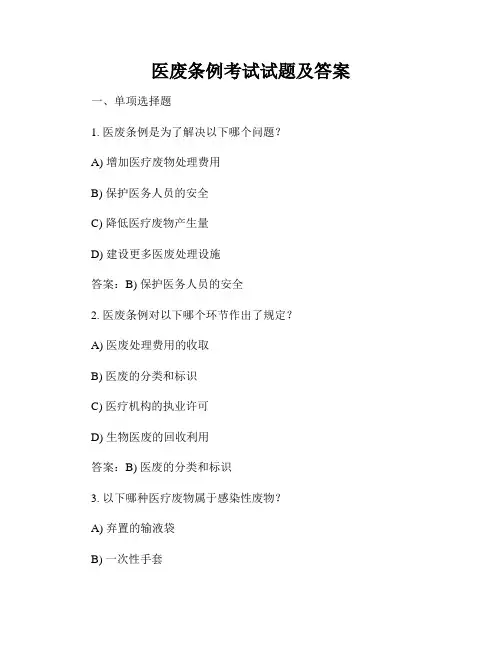 医废条例考试试题及答案

一、单项选择题

1. 医废条例是为了解决以下哪个问题？

A) 增加医疗废物处理费用

B) 保护医务人员的安全

C) 降低医疗废物产生量

D) 建设更多医废处理设施

答案：B) 保护医务人员的安全

2. 医废条例对以下哪个环节作出了规定？

A) 医废处理费用的收取

B) 医废的分类和标识

C) 医疗机构的执业许可

D) 生物医废的回收利用

答案：B) 医废的分类和标识

3. 以下哪种医疗废物属于感染性废物？

A) 弃置的输液袋

B) 一次性手套